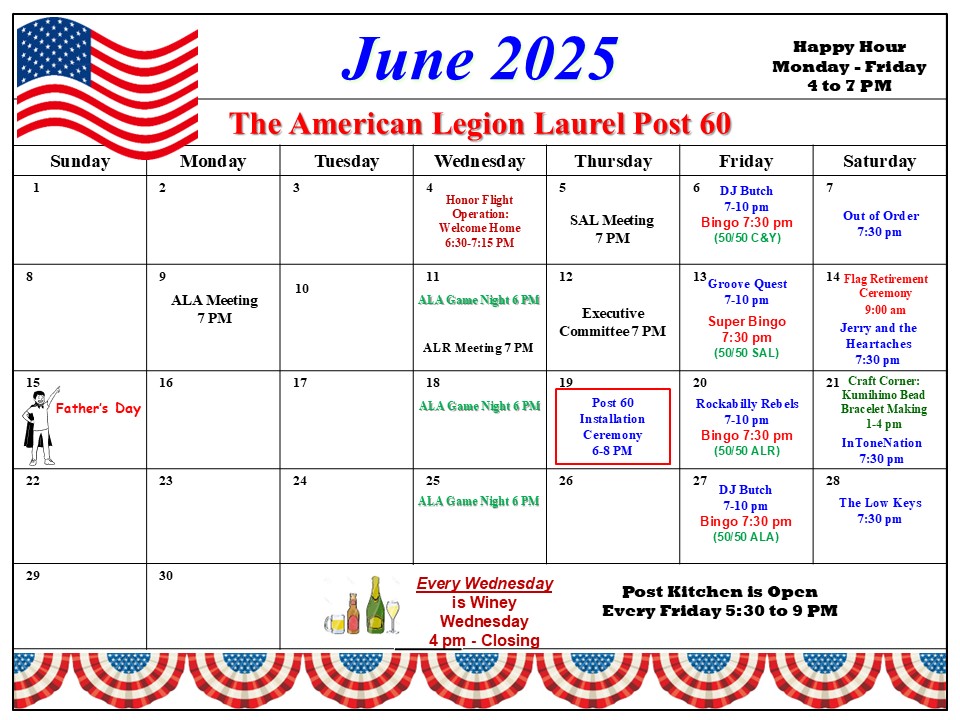 June 2025

Happy Hour
Monday - Friday
4 to 7 PM

The American Legion Laurel Post 60

| Sunday | Monday | Tuesday | Wednesday | Thursday | Friday | Saturday |
|---|---|---|---|---|---|---|
| 1 | 2 | 3 | 4 Honor Flight Operation: Welcome Home 6:30-7:15 PM | 5 SAL Meeting 7 PM | 6 DJ Butch 7-10 pm Bingo 7:30 pm (50/50 C&Y) | 7 Out of Order 7:30 pm |
| 8 | 9 ALA Meeting 7 PM | 10 | 11 ALA Game Night 6 PM ALR Meeting 7 PM | 12 Executive Committee 7 PM | 13 Groove Quest 7-10 pm Super Bingo 7:30 pm (50/50 SAL) | 14 Flag Retirement Ceremony 9:00 am Jerry and the Heartaches 7:30 pm |
| 15 Father's Day | 16 | 17 | 18 ALA Game Night 6 PM | 19 Post 60 Installation Ceremony 6-8 PM | 20 Rockabilly Rebels 7-10 pm Bingo 7:30 pm (50/50 ALR) | 21 Craft Corner: Kumihimo Bead Bracelet Making 1-4 pm InToneNation 7:30 pm |
| 22 | 23 | 24 | 25 ALA Game Night 6 PM | 26 | 27 DJ Butch 7-10 pm Bingo 7:30 pm (50/50 ALA) | 28 The Low Keys 7:30 pm |
| 29 | 30 | | | | | |

Every Wednesday is Winey Wednesday 4 pm - Closing

Post Kitchen is Open
Every Friday 5:30 to 9 PM